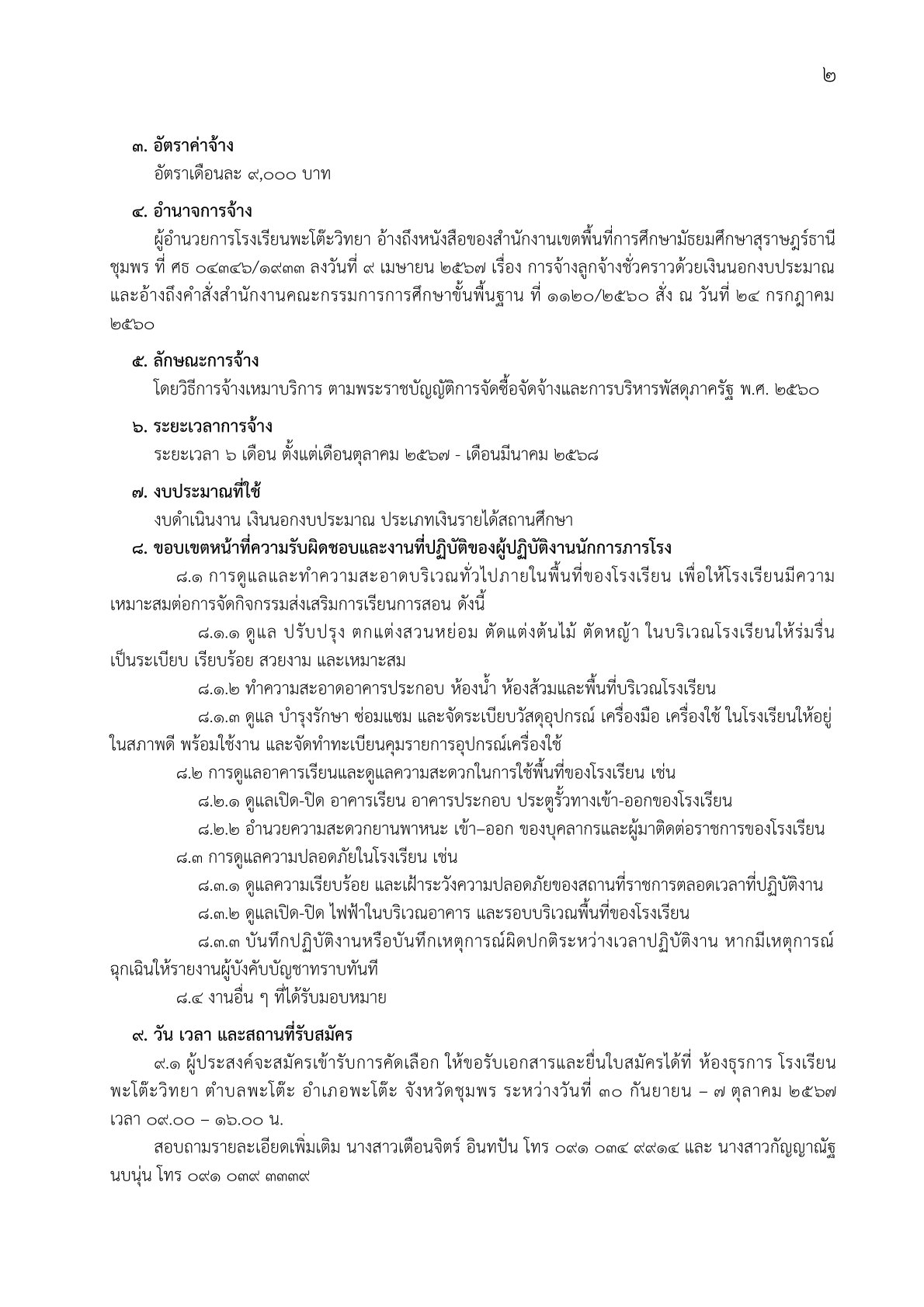 ๒

๓. อัตราค่าจ้าง
อัตราเดือนละ ๙,๐๐๐ บาท

๔. อำนาจการจ้าง
ผู้อำนวยการโรงเรียนพะโต๊ะวิทยา อ้างถึงหนังสือของสำนักงานเขตพื้นที่การศึกษามัธยมศึกษาสุราษฎร์ธานี ชุมพร ที่ ศธ ๐๔๓๔๖/๑๙๓๓ ลงวันที่ ๙ เมษายน ๒๕๖๗ เรื่อง การจ้างลูกจ้างชั่วคราวด้วยเงินนอกงบประมาณ และอ้างถึงคำสั่งสำนักงานคณะกรรมการการศึกษาขั้นพื้นฐาน ที่ ๑๑๒๐/๒๕๖๐ สั่ง ณ วันที่ ๒๔ กรกฎาคม ๒๕๖๐

๕. ลักษณะการจ้าง
โดยวิธีการจ้างเหมาบริการ ตามพระราชบัญญัติการจัดซื้อจัดจ้างและการบริหารพัสดุภาครัฐ พ.ศ. ๒๕๖๐

๖. ระยะเวลาการจ้าง
ระยะเวลา ๖ เดือน ตั้งแต่เดือนตุลาคม ๒๕๖๗ - เดือนมีนาคม ๒๕๖๘

๗. งบประมาณที่ใช้
งบดำเนินงาน เงินนอกงบประมาณ ประเภทเงินรายได้สถานศึกษา

๘. ขอบเขตหน้าที่ความรับผิดชอบและงานที่ปฏิบัติของผู้ปฏิบัติงานนักการภารโรง
๘.๑ การดูแลและทำความสะอาดบริเวณทั่วไปภายในพื้นที่ของโรงเรียน เพื่อให้โรงเรียนมีความเหมาะสมต่อการจัดกิจกรรมส่งเสริมการเรียนการสอน ดังนี้
๘.๑.๑ ดูแล ปรับปรุง ตกแต่งสวนหย่อม ตัดแต่งต้นไม้ ตัดหญ้า ในบริเวณโรงเรียนให้ร่มรื่น เป็นระเบียบ เรียบร้อย สวยงาม และเหมาะสม
๘.๑.๒ ทำความสะอาดอาคารประกอบ ห้องน้ำ ห้องส้วมและพื้นที่บริเวณโรงเรียน
๘.๑.๓ ดูแล บำรุงรักษา ซ่อมแซม และจัดระเบียบวัสดุอุปกรณ์ เครื่องมือ เครื่องใช้ ในโรงเรียนให้อยู่ในสภาพดี พร้อมใช้งาน และจัดทำทะเบียนคุมรายการอุปกรณ์เครื่องใช้
๘.๒ การดูแลอาคารเรียนและดูแลความสะดวกในการใช้พื้นที่ของโรงเรียน เช่น
๘.๒.๑ ดูแลเปิด-ปิด อาคารเรียน อาคารประกอบ ประตูรั้วทางเข้า-ออกของโรงเรียน
๘.๒.๒ อำนวยความสะดวกยานพาหนะ เข้า–ออก ของบุคลากรและผู้มาติดต่อราชการของโรงเรียน
๘.๓ การดูแลความปลอดภัยในโรงเรียน เช่น
๘.๓.๑ ดูแลความเรียบร้อย และเฝ้าระวังความปลอดภัยของสถานที่ราชการตลอดเวลาที่ปฏิบัติงาน
๘.๓.๒ ดูแลเปิด-ปิด ไฟฟ้าในบริเวณอาคาร และรอบบริเวณพื้นที่ของโรงเรียน
๘.๓.๓ บันทึกปฏิบัติงานหรือบันทึกเหตุการณ์ผิดปกติระหว่างเวลาปฏิบัติงาน หากมีเหตุการณ์ฉุกเฉินให้รายงานผู้บังคับบัญชาทราบทันที
๘.๔ งานอื่น ๆ ที่ได้รับมอบหมาย

๙. วัน เวลา และสถานที่รับสมัคร
๙.๑ ผู้ประสงค์จะสมัครเข้ารับการคัดเลือก ให้ขอรับเอกสารและยื่นใบสมัครได้ที่ ห้องธุรการ โรงเรียนพะโต๊ะวิทยา ตำบลพะโต๊ะ อำเภอพะโต๊ะ จังหวัดชุมพร ระหว่างวันที่ ๓๐ กันยายน – ๗ ตุลาคม ๒๕๖๗ เวลา ๐๙.๐๐ – ๑๖.๐๐ น.
สอบถามรายละเอียดเพิ่มเติม นางสาวเตือนจิตร์ อินทปัน โทร ๐๙๑ ๐๓๔ ๙๙๑๔ และ นางสาวกัญญาณัฐ นบนุ่น โทร ๐๙๑ ๐๓๙ ๓๓๓๙